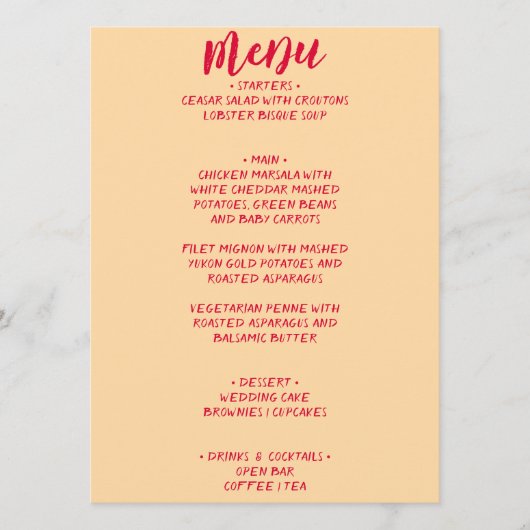 Menu

• STARTERS •
CEASAR SALAD WITH CROUTONS
LOBSTER BISQUE SOUP

• MAIN •
CHICKEN MARSALA WITH WHITE CHEDDAR MASHED POTATOES, GREEN BEANS AND BABY CARROTS

FILET MIGNON WITH MASHED YUKON GOLD POTATOES AND ROASTED ASPARAGUS

VEGETARIAN PENNE WITH ROASTED ASPARAGUS AND BALSAMIC BUTTER

• DESSERT •
WEDDING CAKE
BROWNIES | CUPCAKES

• DRINKS & COCKTAILS •
OPEN BAR
COFFEE | TEA